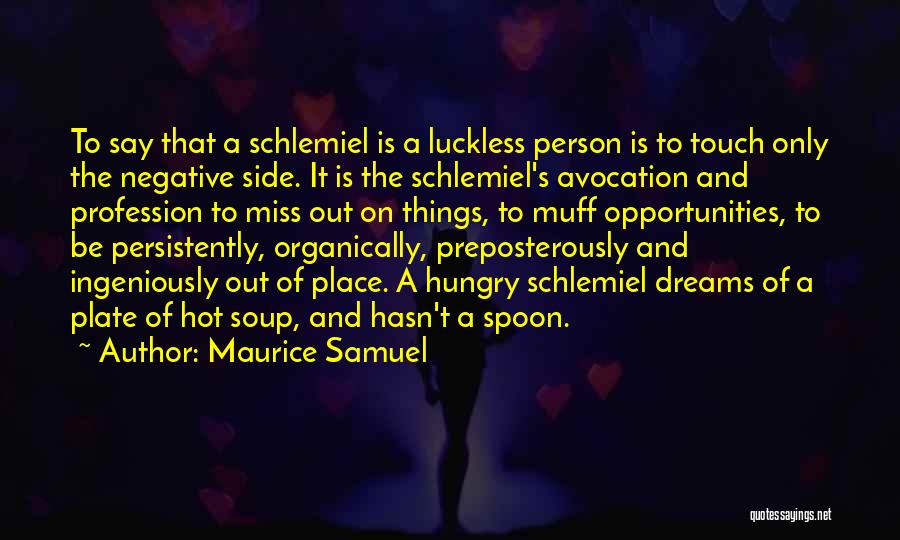 To say that a schlemiel is a luckless person is to touch only the negative side. It is the schlemiel's avocation and profession to miss out on things, to muff opportunities, to be persistently, organically, preposterously and ingeniously out of place. A hungry schlemiel dreams of a plate of hot soup, and hasn't a spoon.

~ Author: Maurice Samuel

quotessayings.net